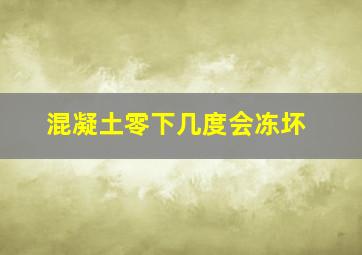 混凝土零下几度会冻坏